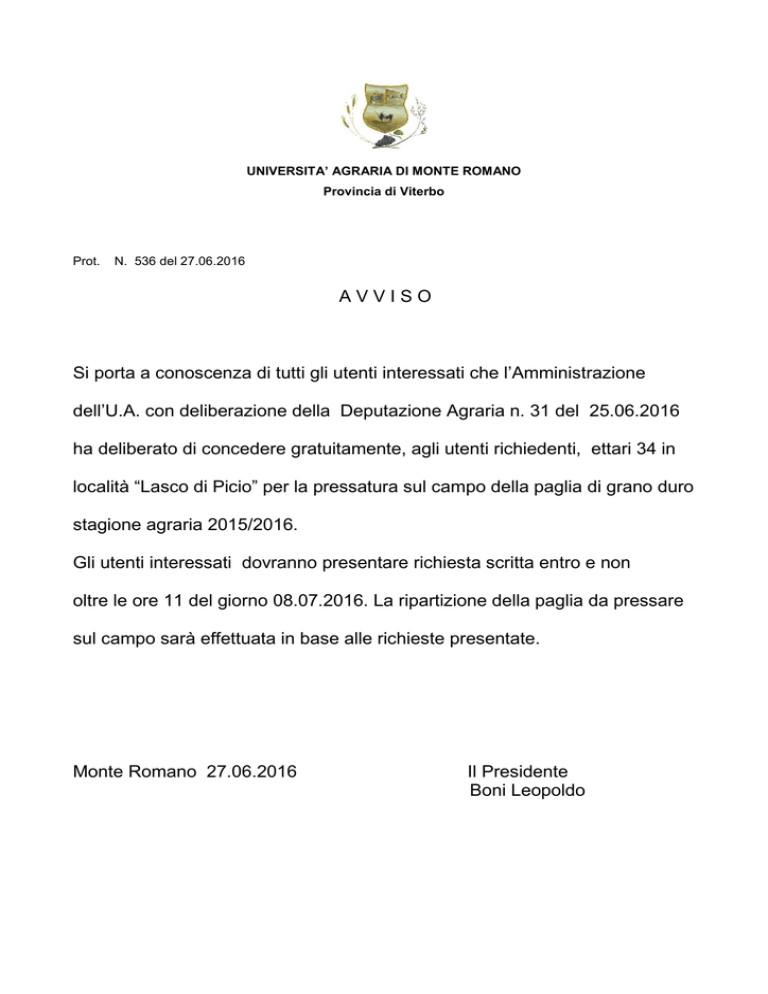 UNIVERSITA' AGRARIA DI MONTE ROMANO
Provincia di Viterbo

Prot. N. 536 del 27.06.2016

A V V I S O

Si porta a conoscenza di tutti gli utenti interessati che l'Amministrazione dell'U.A. con deliberazione della Deputazione Agraria n. 31 del 25.06.2016 ha deliberato di concedere gratuitamente, agli utenti richiedenti, ettari 34 in località "Lasco di Picio" per la pressatura sul campo della paglia di grano duro stagione agraria 2015/2016.
Gli utenti interessati dovranno presentare richiesta scritta entro e non oltre le ore 11 del giorno 08.07.2016. La ripartizione della paglia da pressare sul campo sarà effettuata in base alle richieste presentate.

Monte Romano 27.06.2016

Il Presidente
Boni Leopoldo